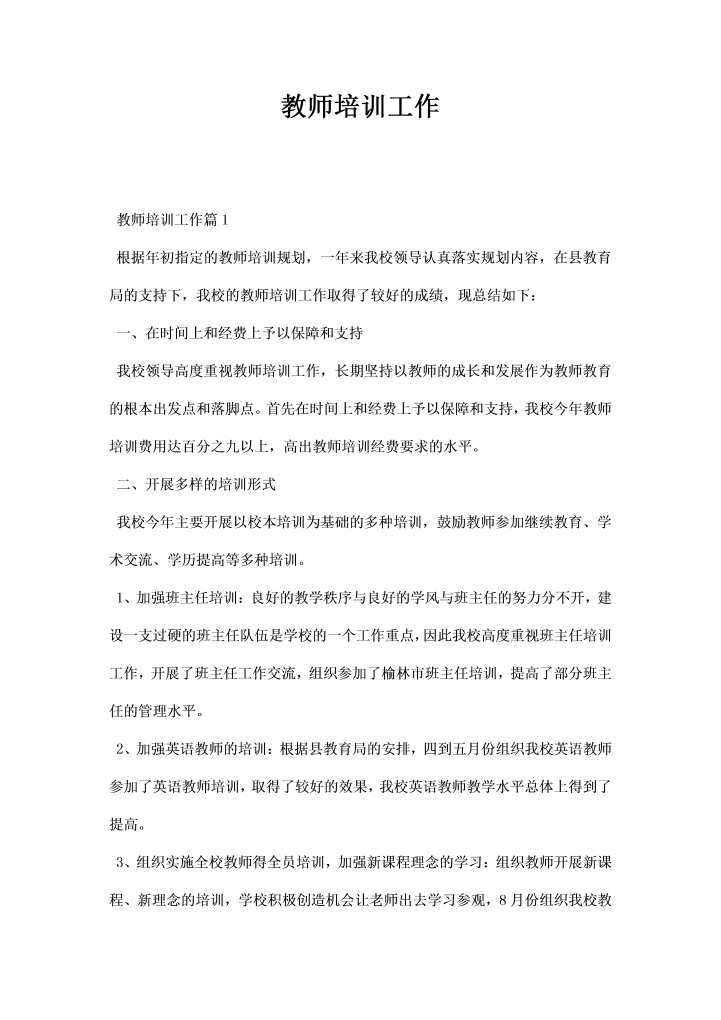 教师培训工作

教师培训工作篇1

根据年初指定的教师培训规划，一年来我校领导认真落实规划内容，在县教育局的支持下，我校的教师培训工作取得了较好的成绩，现总结如下：

一、在时间上和经费上予以保障和支持

我校领导高度重视教师培训工作，长期坚持以教师的成长和发展作为教师教育的根本出发点和落脚点。首先在时间上和经费上予以保障和支持，我校今年教师培训费用达百分之九以上，高出教师培训经费要求的水平。

二、开展多样的培训形式

我校今年主要开展以校本培训为基础的多种培训，鼓励教师参加继续教育、学术交流、学历提高等多种培训。

1、加强班主任培训：良好的教学秩序与良好的学风与班主任的努力分不开，建设一支过硬的班主任队伍是学校的一个工作重点，因此我校高度重视班主任培训工作，开展了班主任工作交流，组织参加了榆林市班主任培训，提高了部分班主任的管理水平。

2、加强英语教师的培训：根据县教育局的安排，四到五月份组织我校英语教师参加了英语教师培训，取得了较好的效果，我校英语教师教学水平总体上得到了提高。

3、组织实施全校教师得全员培训，加强新课程理念的学习：组织教师开展新课程、新理念的培训，学校积极创造机会让老师出去学习参观，8月份组织我校教